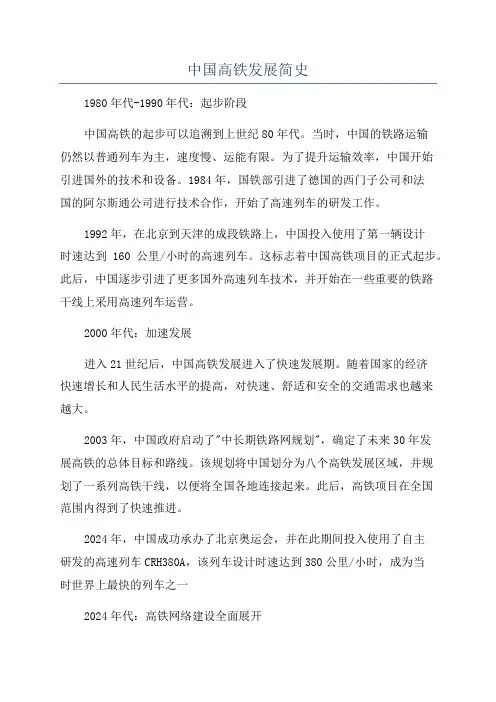 中国高铁发展简史

1980年代-1990年代：起步阶段

中国高铁的起步可以追溯到上世纪80年代。当时，中国的铁路运输仍然以普通列车为主，速度慢、运能有限。为了提升运输效率，中国开始引进国外的技术和设备。1984年，国铁部引进了德国的西门子公司和法国的阿尔斯通公司进行技术合作，开始了高速列车的研发工作。

1992年，在北京到天津的成段铁路上，中国投入使用了第一辆设计时速达到 160 公里/小时的高速列车。这标志着中国高铁项目的正式起步。此后，中国逐步引进了更多国外高速列车技术，并开始在一些重要的铁路干线上采用高速列车运营。

2000年代：加速发展

进入21世纪后，中国高铁发展进入了快速发展期。随着国家的经济快速增长和人民生活水平的提高，对快速、舒适和安全的交通需求也越来越大。

2003年，中国政府启动了"中长期铁路网规划"，确定了未来30年发展高铁的总体目标和路线。该规划将中国划分为八个高铁发展区域，并规划了一系列高铁干线，以便将全国各地连接起来。此后，高铁项目在全国范围内得到了快速推进。

2024年，中国成功承办了北京奥运会，并在此期间投入使用了自主研发的高速列车CRH380A，该列车设计时速达到380公里/小时，成为当时世界上最快的列车之一

2024年代：高铁网络建设全面展开